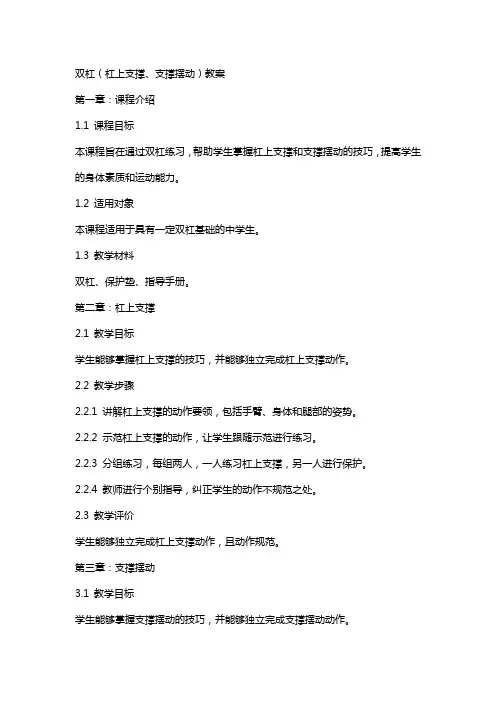 双杠（杠上支撑、支撑摆动）教案

第一章：课程介绍

1.1 课程目标

本课程旨在通过双杠练习，帮助学生掌握杠上支撑和支撑摆动的技巧，提高学生的身体素质和运动能力。

1.2 适用对象

本课程适用于具有一定双杠基础的中学生。

1.3 教学材料

双杠、保护垫、指导手册。

第二章：杠上支撑

2.1 教学目标

学生能够掌握杠上支撑的技巧，并能够独立完成杠上支撑动作。

2.2 教学步骤

2.2.1 讲解杠上支撑的动作要领，包括手臂、身体和腿部的姿势。

2.2.2 示范杠上支撑的动作，让学生跟随示范进行练习。

2.2.3 分组练习，每组两人，一人练习杠上支撑，另一人进行保护。

2.2.4 教师进行个别指导，纠正学生的动作不规范之处。

2.3 教学评价

学生能够独立完成杠上支撑动作，且动作规范。

第三章：支撑摆动

3.1 教学目标

学生能够掌握支撑摆动的技巧，并能够独立完成支撑摆动动作。